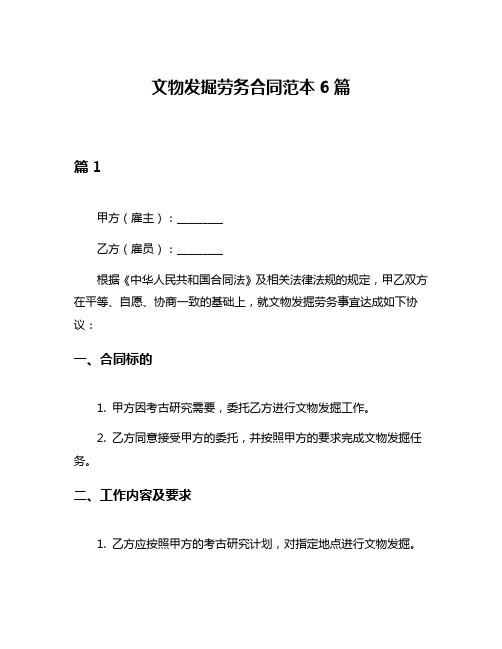 文物发掘劳务合同范本 6 篇

篇 1

甲方（雇主）：________

乙方（雇员）：________

根据《中华人民共和国合同法》及相关法律法规的规定，甲乙双方在平等、自愿、协商一致的基础上，就文物发掘劳务事宜达成如下协议：

一、合同标的

1. 甲方因考古研究需要，委托乙方进行文物发掘工作。

2. 乙方同意接受甲方的委托，并按照甲方的要求完成文物发掘任务。

二、工作内容及要求

1. 乙方应按照甲方的考古研究计划，对指定地点进行文物发掘。